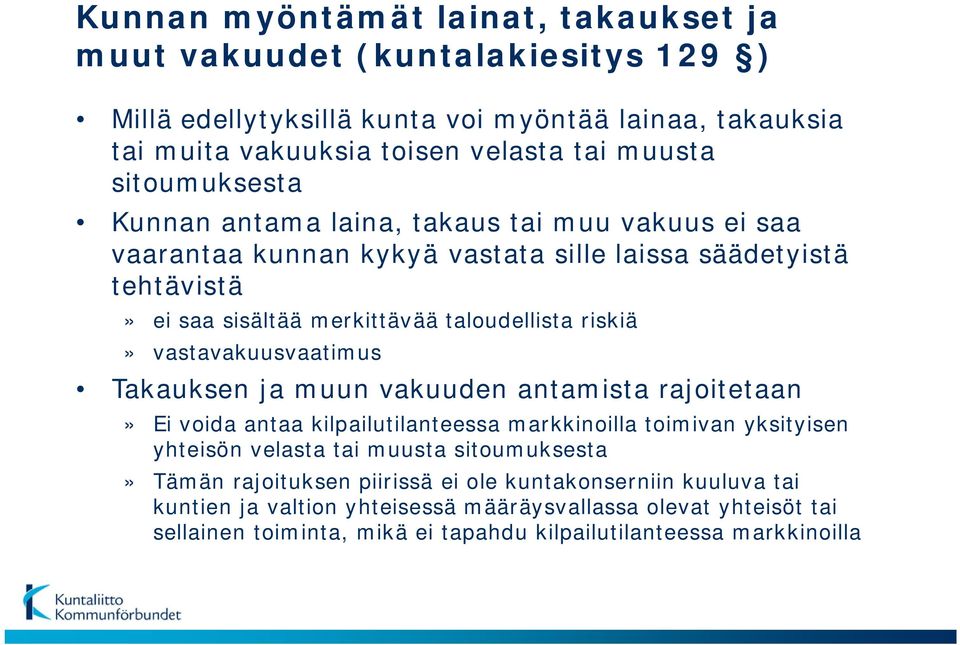 Kunnan myöntämät lainat, takaukset ja muut vakuudet (kuntalakiesitys 129 §)

• Millä edellytyksillä kunta voi myöntää lainaa, takauksia tai muita vakuuksia toisen velasta tai muusta sitoumuksesta

• Kunnan antama laina, takaus tai muu vakuus ei saa vaarantaa kunnan kykyä vastata sille laissa säädetyistä tehtävistä

» ei saa sisältää merkittävää taloudellista riskiä

» vastavakuusvaatimus

• Takauksen ja muun vakuuden antamista rajoitetaan

» Ei voida antaa kilpailutilanteessa markkinoilla toimivan yksityisen yhteisön velasta tai muusta sitoumuksesta

» Tämän rajoituksen piirissä ei ole kuntakonserniin kuuluva tai kuntien ja valtion yhteisessä määräysvallassa olevat yhteisöt tai sellainen toiminta, mikä ei tapahdu kilpailutilanteessa markkinoilla

Kuntaliitto
Kommunförbundet